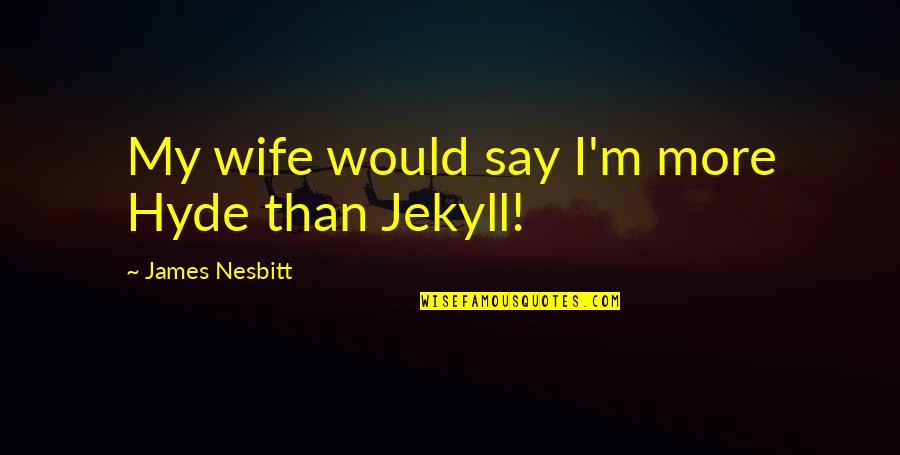 My wife would say I'm more Hyde than Jekyll!

~ James Nesbitt

WISEFAMOUSQUOTES.COM